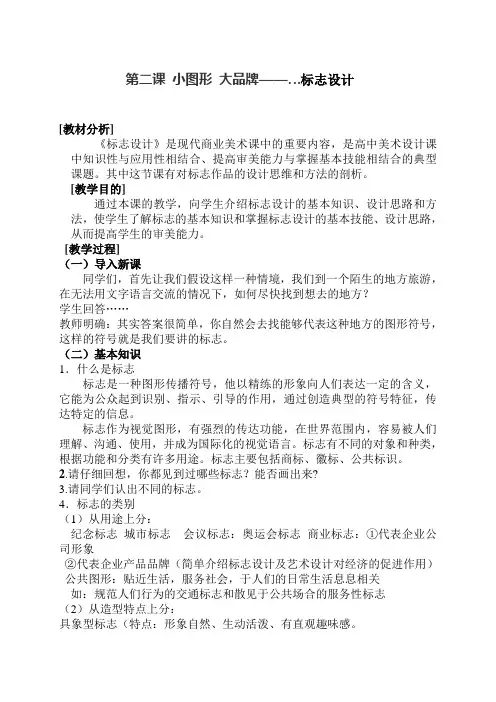 第二课 小图形 大品牌——…标志设计

[教材分析]

《标志设计》是现代商业美术课中的重要内容，是高中美术设计课中知识性与应用性相结合、提高审美能力与掌握基本技能相结合的典型课题。其中这节课有对标志作品的设计思维和方法的剖析。

[教学目的]

通过本课的教学，向学生介绍标志设计的基本知识、设计思路和方法，使学生了解标志的基本知识和掌握标志设计的基本技能、设计思路，从而提高学生的审美能力。

[教学过程]

（一）导入新课

同学们，首先让我们假设这样一种情境，我们到一个陌生的地方旅游，在无法用文字语言交流的情况下，如何尽快找到想去的地方？

学生回答……

教师明确：其实答案很简单，你自然会去找能够代表这种地方的图形符号，这样的符号就是我们要讲的标志。

（二）基本知识

1．什么是标志

标志是一种图形传播符号，他以精练的形象向人们表达一定的含义，它能为公众起到识别、指示、引导的作用，通过创造典型的符号特征，传达特定的信息。

标志作为视觉图形，有强烈的传达功能，在世界范围内，容易被人们理解、沟通、使用，并成为国际化的视觉语言。标志有不同的对象和种类，根据功能和分类有许多用途。标志主要包括商标、徽标、公共标识。

2.请仔细回想，你都见到过哪些标志？能否画出来？

3.请同学们认出不同的标志。

4．标志的类别

（1）从用途上分：

纪念标志 城市标志 会议标志：奥运会标志 商业标志：①代表企业公司形象

②代表企业产品品牌（简单介绍标志设计及艺术设计对经济的促进作用）

公共图形：贴近生活，服务社会，于人们的日常生活息息相关

如：规范人们行为的交通标志和散见于公共场合的服务性标志

（2）从造型特点上分：

具象型标志（特点：形象自然、生动活泼、有直观趣味感。